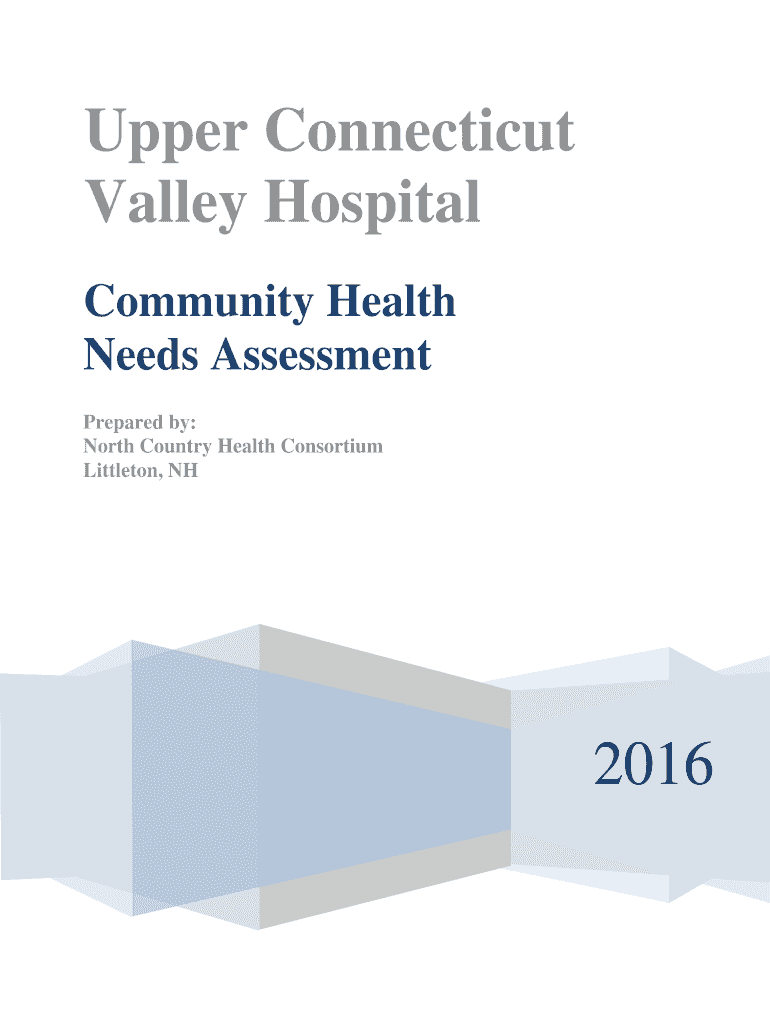 Upper Connecticut Valley Hospital

Community Health Needs Assessment

Prepared by:
North Country Health Consortium
Littleton, NH

2016